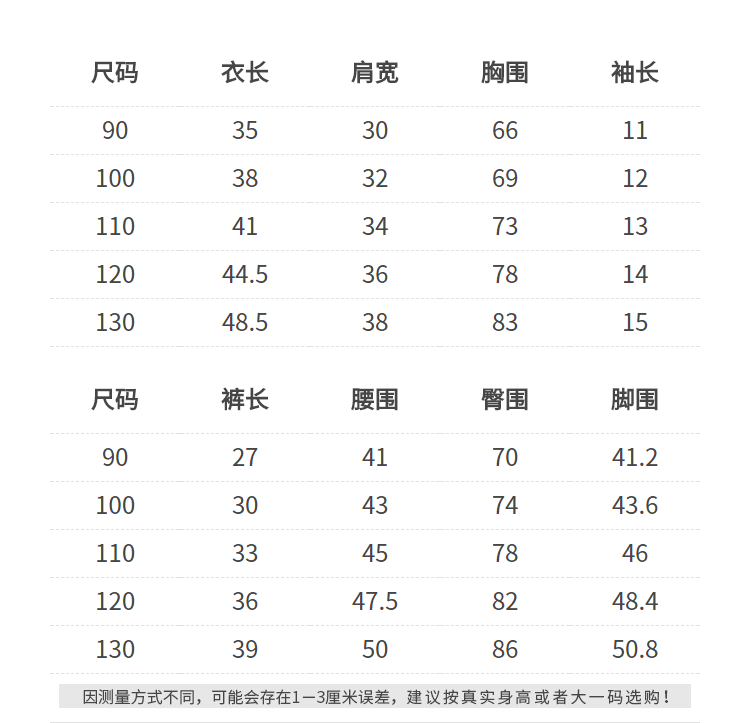 | 尺码 | 衣长 | 肩宽 | 胸围 | 袖长 |
|---|---|---|---|---|
| 90 | 35 | 30 | 66 | 11 |
| 100 | 38 | 32 | 69 | 12 |
| 110 | 41 | 34 | 73 | 13 |
| 120 | 44.5 | 36 | 78 | 14 |
| 130 | 48.5 | 38 | 83 | 15 |

| 尺码 | 裤长 | 腰围 | 臀围 | 脚围 |
|---|---|---|---|---|
| 90 | 27 | 41 | 70 | 41.2 |
| 100 | 30 | 43 | 74 | 43.6 |
| 110 | 33 | 45 | 78 | 46 |
| 120 | 36 | 47.5 | 82 | 48.4 |
| 130 | 39 | 50 | 86 | 50.8 |

因测量方式不同，可能会存在1—3厘米误差，建议按真实身高或者大一码选购！